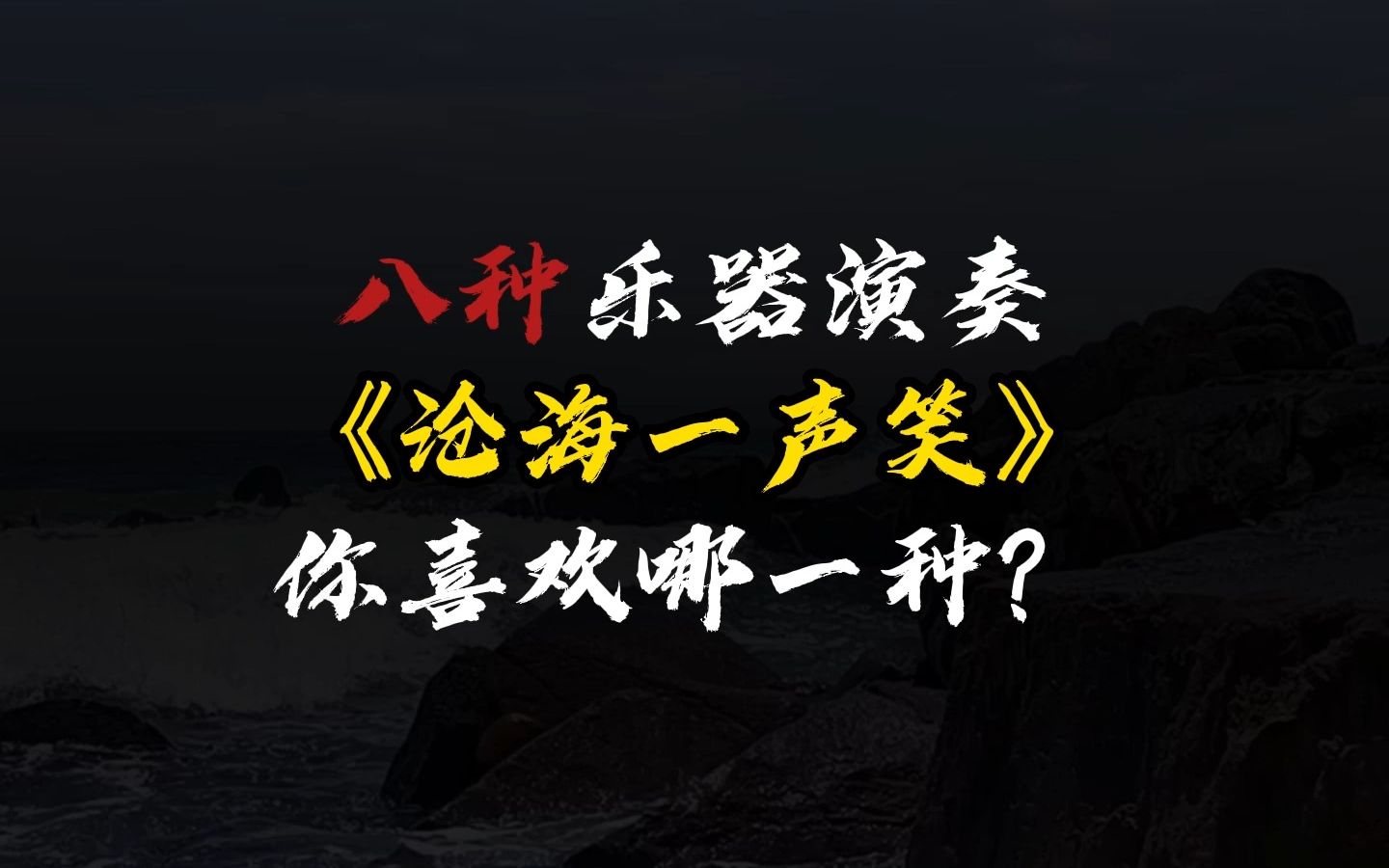 八种乐器演奏
《沧海一声笑》
你喜欢哪一种？